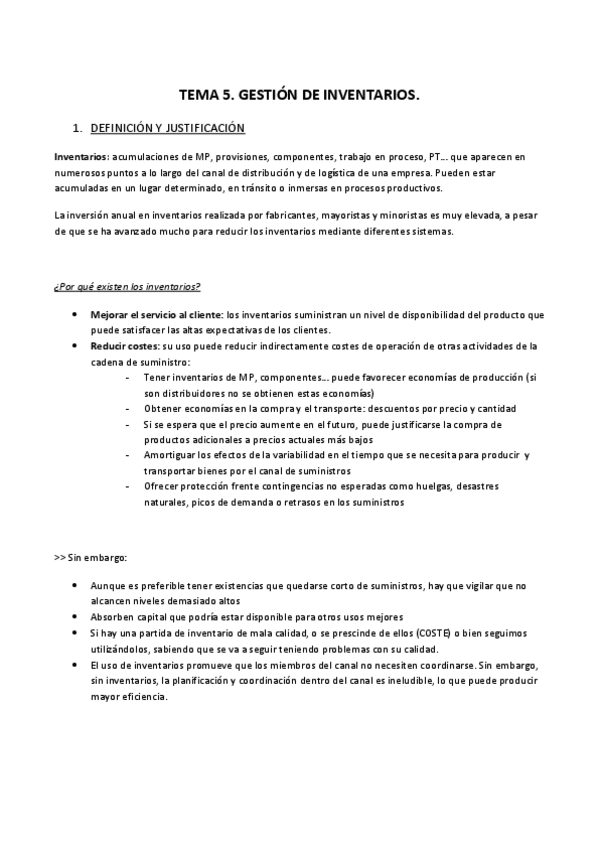 TEMA 5. GESTIÓN DE INVENTARIOS.

1. DEFINICIÓN Y JUSTIFICACIÓN

Inventarios: acumulaciones de MP, provisiones, componentes, trabajo en proceso, PT… que aparecen en numerosos puntos a lo largo del canal de distribución y de logística de una empresa. Pueden estar acumuladas en un lugar determinado, en tránsito o inmersas en procesos productivos.

La inversión anual en inventarios realizada por fabricantes, mayoristas y minoristas es muy elevada, a pesar de que se ha avanzado mucho para reducir los inventarios mediante diferentes sistemas.

¿Por qué existen los inventarios?

• Mejorar el servicio al cliente: los inventarios suministran un nivel de disponibilidad del producto que puede satisfacer las altas expectativas de los clientes.
• Reducir costes: su uso puede reducir indirectamente costes de operación de otras actividades de la cadena de suministro:
- Tener inventarios de MP, componentes… puede favorecer economías de producción (si son distribuidores no se obtienen estas economías)
- Obtener economías en la compra y el transporte: descuentos por precio y cantidad
- Si se espera que el precio aumente en el futuro, puede justificarse la compra de productos adicionales a precios actuales más bajos
- Amortiguar los efectos de la variabilidad en el tiempo que se necesita para producir y transportar bienes por el canal de suministros
- Ofrecer protección frente contingencias no esperadas como huelgas, desastres naturales, picos de demanda o retrasos en los suministros

>> Sin embargo:

• Aunque es preferible tener existencias que quedarse corto de suministros, hay que vigilar que no alcancen niveles demasiado altos
• Absorben capital que podría estar disponible para otros usos mejores
• Si hay una partida de inventario de mala calidad, o se prescinde de ellos (COSTE) o bien seguimos utilizándolos, sabiendo que se va a seguir teniendo problemas con su calidad.
• El uso de inventarios promueve que los miembros del canal no necesiten coordinarse. Sin embargo, sin inventarios, la planificación y coordinación dentro del canal es ineludible, lo que puede producir mayor eficiencia.